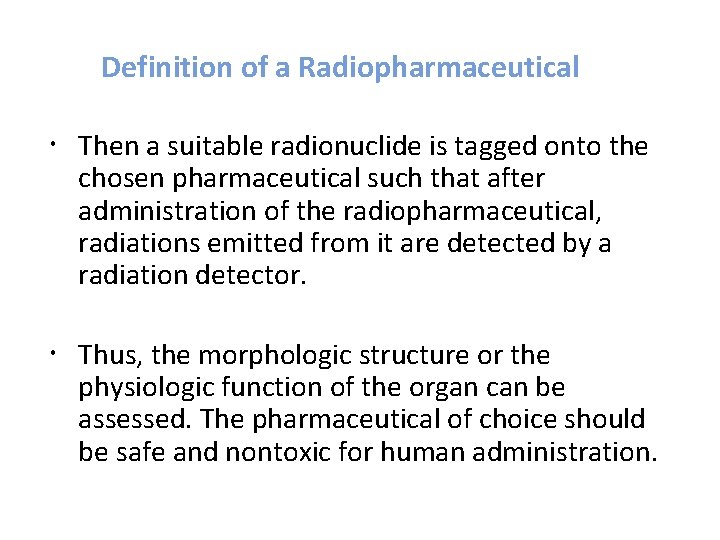 Definition of a Radiopharmaceutical

• Then a suitable radionuclide is tagged onto the chosen pharmaceutical such that after administration of the radiopharmaceutical, radiations emitted from it are detected by a radiation detector.

• Thus, the morphologic structure or the physiologic function of the organ can be assessed. The pharmaceutical of choice should be safe and nontoxic for human administration.